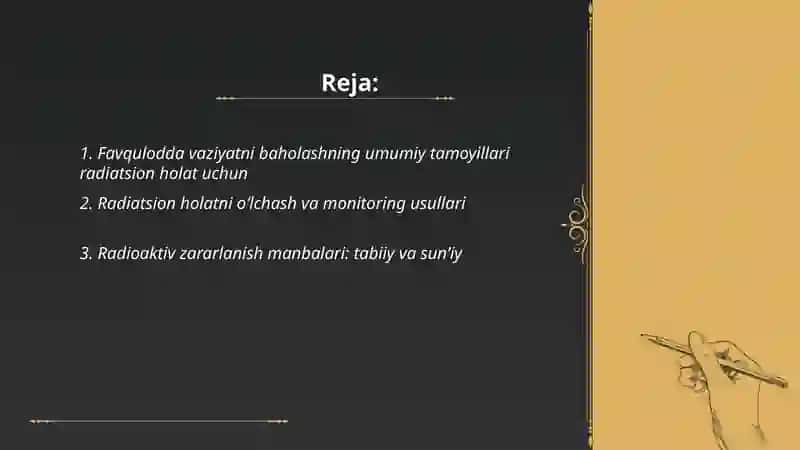 Reja:

1. Favqulodda vaziyatni baholashning umumiy tamoyillari radiatsion holat uchun

2. Radiatsion holatni o'lchash va monitoring usullari

3. Radioaktiv zararlanish manbalari: tabiiy va sun'iy